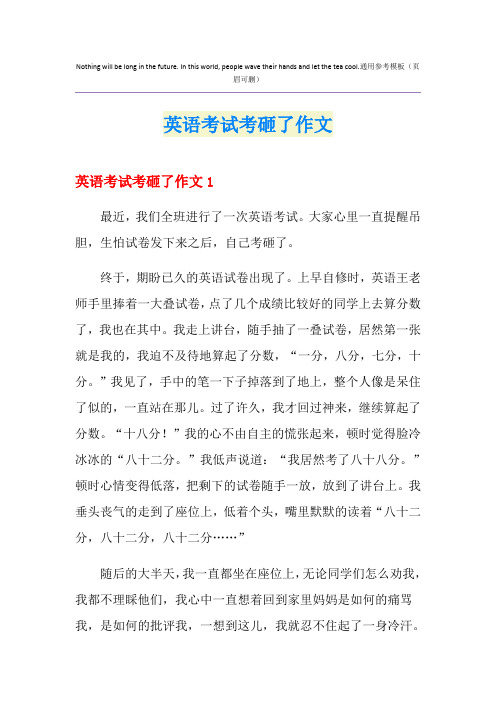 Nothing will be long in the future. In this world, people wave their hands and let the tea cool.通用参考模板（页眉可删）

英语考试考砸了作文

英语考试考砸了作文 1

最近，我们全班进行了一次英语考试。大家心里一直提醒吊胆，生怕试卷发下来之后，自己考砸了。

终于，期盼已久的英语试卷出现了。上早自修时，英语王老师手里捧着一大叠试卷，点了几个成绩比较好的同学上去算分数了，我也在其中。我走上讲台，随手抽了一叠试卷，居然第一张就是我的，我迫不及待地算起了分数，“一分，八分，七分，十分。”我见了，手中的笔一下子掉落到了地上，整个人像是呆住了似的，一直站在那儿。过了许久，我才回过神来，继续算起了分数。“十八分！”我的心不由自主的慌张起来，顿时觉得脸冷冰冰的“八十二分。”我低声说道：“我居然考了八十八分。”顿时心情变得低落，把剩下的试卷随手一放，放到了讲台上。我垂头丧气的走到了座位上，低着个头，嘴里默默的读着“八十二分，八十二分，八十二分……”

随后的大半天，我一直都坐在座位上，无论同学们怎么劝我，我都不理睬他们，我心中一直想着回到家里妈妈是如何的痛骂我，是如何的批评我，一想到这儿，我就忍不住起了一身冷汗。